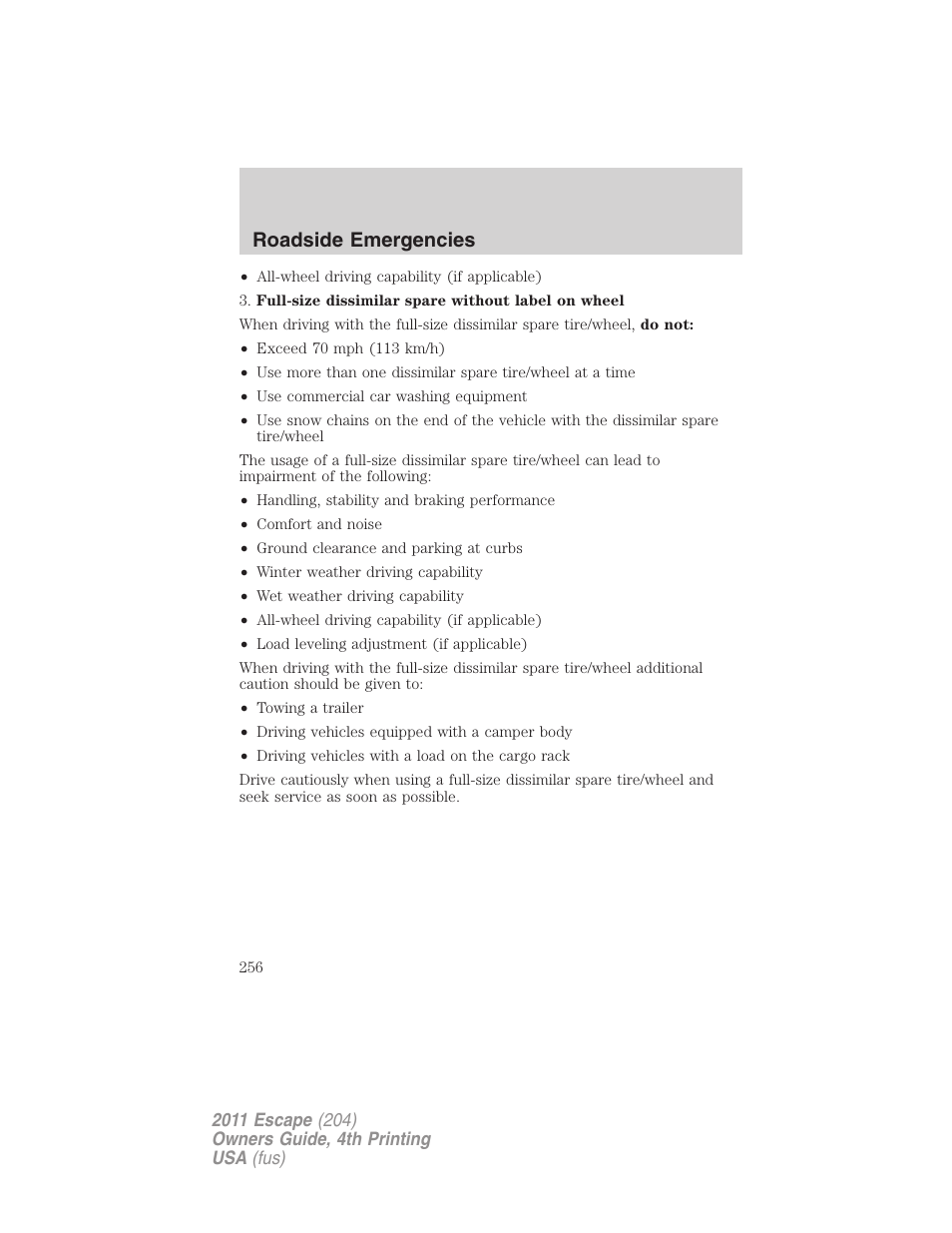 Roadside Emergencies

• All-wheel driving capability (if applicable)

3. Full-size dissimilar spare without label on wheel

When driving with the full-size dissimilar spare tire/wheel, do not:

• Exceed 70 mph (113 km/h)
• Use more than one dissimilar spare tire/wheel at a time
• Use commercial car washing equipment
• Use snow chains on the end of the vehicle with the dissimilar spare tire/wheel

The usage of a full-size dissimilar spare tire/wheel can lead to impairment of the following:

• Handling, stability and braking performance
• Comfort and noise
• Ground clearance and parking at curbs
• Winter weather driving capability
• Wet weather driving capability
• All-wheel driving capability (if applicable)
• Load leveling adjustment (if applicable)

When driving with the full-size dissimilar spare tire/wheel additional caution should be given to:

• Towing a trailer
• Driving vehicles equipped with a camper body
• Driving vehicles with a load on the cargo rack

Drive cautiously when using a full-size dissimilar spare tire/wheel and seek service as soon as possible.

256

2011 Escape (204)
Owners Guide, 4th Printing
USA (fus)